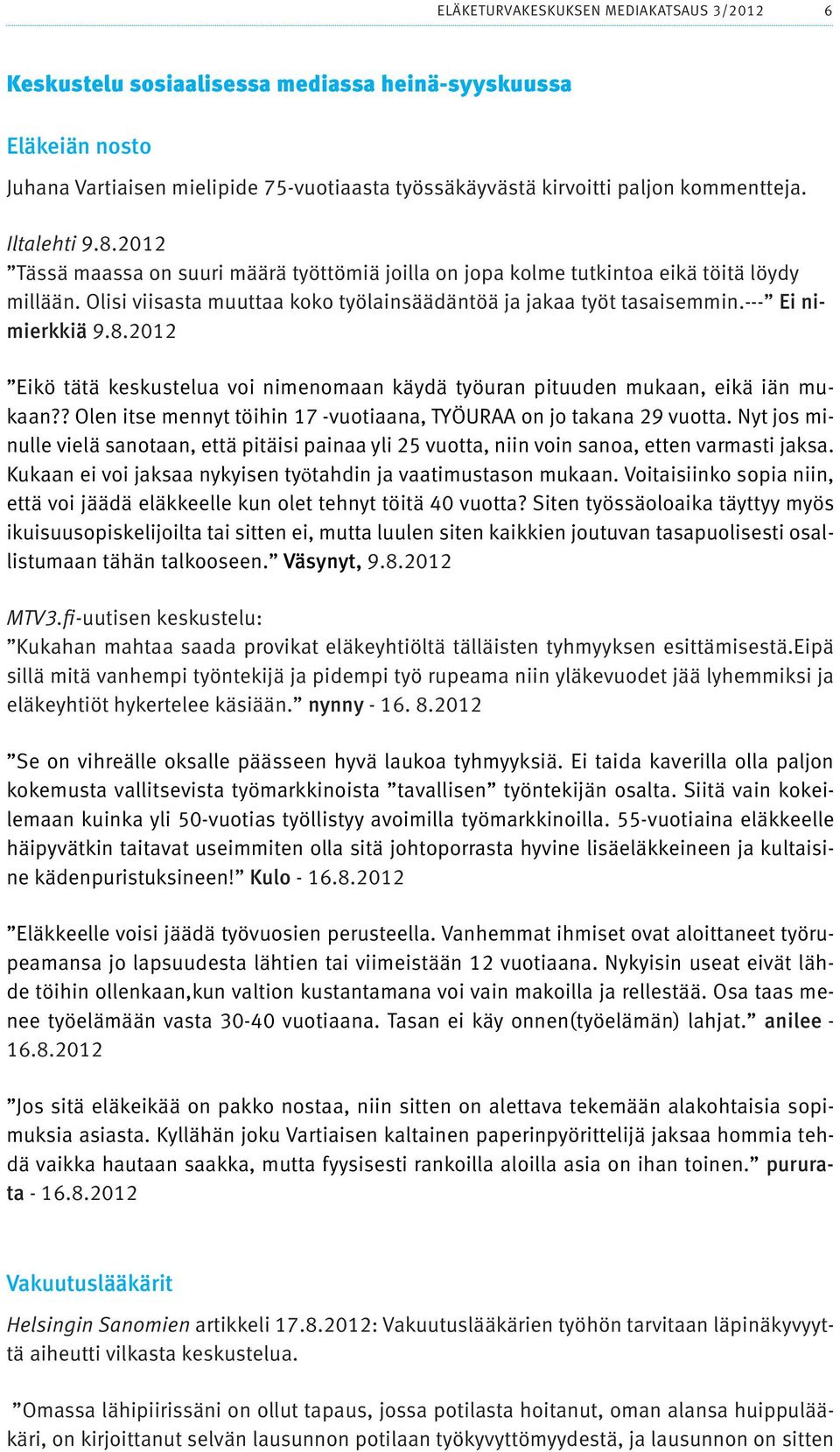 ELÄKETURVAKESKUKSEN MEDIAKATSAUS 3/2012 6

Keskustelu sosiaalisessa mediassa heinä-syyskuussa

Eläkeiän nosto

Juhana Vartiaisen mielipide 75-vuotiaasta työssäkäyvästä kirvoitti paljon kommentteja.

Iltalehti 9.8.2012
”Tässä maassa on suuri määrä työttömiä joilla on jopa kolme tutkintoa eikä töitä löydy millään. Olisi viisasta muuttaa koko työlainsäädäntöä ja jakaa työt tasaisemmin.---” Ei nimierkkiä 9.8.2012

”Eikö tätä keskustelua voi nimenomaan käydä työuran pituuden mukaan, eikä iän mukaan?? Olen itse mennyt töihin 17 -vuotiaana, TYÖURAA on jo takana 29 vuotta. Nyt jos minulle vielä sanotaan, että pitäisi painaa yli 25 vuotta, niin voin sanoa, etten varmasti jaksa. Kukaan ei voi jaksaa nykyisen työtahdin ja vaatimustason mukaan. Voitaisiinko sopia niin, että voi jäädä eläkkeelle kun olet tehnyt töitä 40 vuotta? Siten työssäoloaika täyttyy myös ikuisuusopiskelijoilta tai sitten ei, mutta luulen siten kaikkien joutuvan tasapuolisesti osallistumaan tähän talkooseen.” Väsynyt, 9.8.2012

MTV3.fi-uutisen keskustelu:
”Kukahan mahtaa saada provikat eläkeyhtiöltä tälläisten tyhmyyksen esittämisestä.Eipä sillä mitä vanhempi työntekijä ja pidempi työ rupeama niin yläkevuodet jää lyhemmiksi ja eläkeyhtiöt hykertelee käsiään.” nynny - 16. 8.2012

”Se on vihreälle oksalle päässeen hyvä laukoa tyhmyyksiä. Ei taida kaverilla olla paljon kokemusta vallitsevista työmarkkinoista ”tavallisen” työntekijän osalta. Siitä vain kokeilemaan kuinka yli 50-vuotias työllistyy avoimilla työmarkkinoilla. 55-vuotiaina eläkkeelle häipyvätkin taitavat useimmiten olla sitä johtoporrasta hyvine lisäeläkkeineen ja kultaisine kädenpuristuksineen!” Kulo - 16.8.2012

”Eläkkeelle voisi jäädä työvuosien perusteella. Vanhemmat ihmiset ovat aloittaneet työrupeamansa jo lapsuudesta lähtien tai viimeistään 12 vuotiaana. Nykyisin useat eivät lähde töihin ollenkaan,kun valtion kustantamana voi vain makoilla ja rellestää. Osa taas menee työelämään vasta 30-40 vuotiaana. Tasan ei käy onnen(työelämän) lahjat.” anilee - 16.8.2012

”Jos sitä eläkeikää on pakko nostaa, niin sitten on alettava tekemään alakohtaisia sopimuksia asiasta. Kyllähän joku Vartiaisen kaltainen paperinpyörittelijä jaksaa hommia tehdä vaikka hautaan saakka, mutta fyysisesti rankoilla aloilla asia on ihan toinen.” pururata - 16.8.2012

Vakuutuslääkärit

Helsingin Sanomien artikkeli 17.8.2012: Vakuutuslääkärien työhön tarvitaan läpinäkyvyyttä aiheutti vilkasta keskustelua.

”Omassa lähipiirissäni on ollut tapaus, jossa potilasta hoitanut, oman alansa huippulääkäri, on kirjoittanut selvän lausunnon potilaan työkyvyttömyydestä, ja lausunnon on sitten